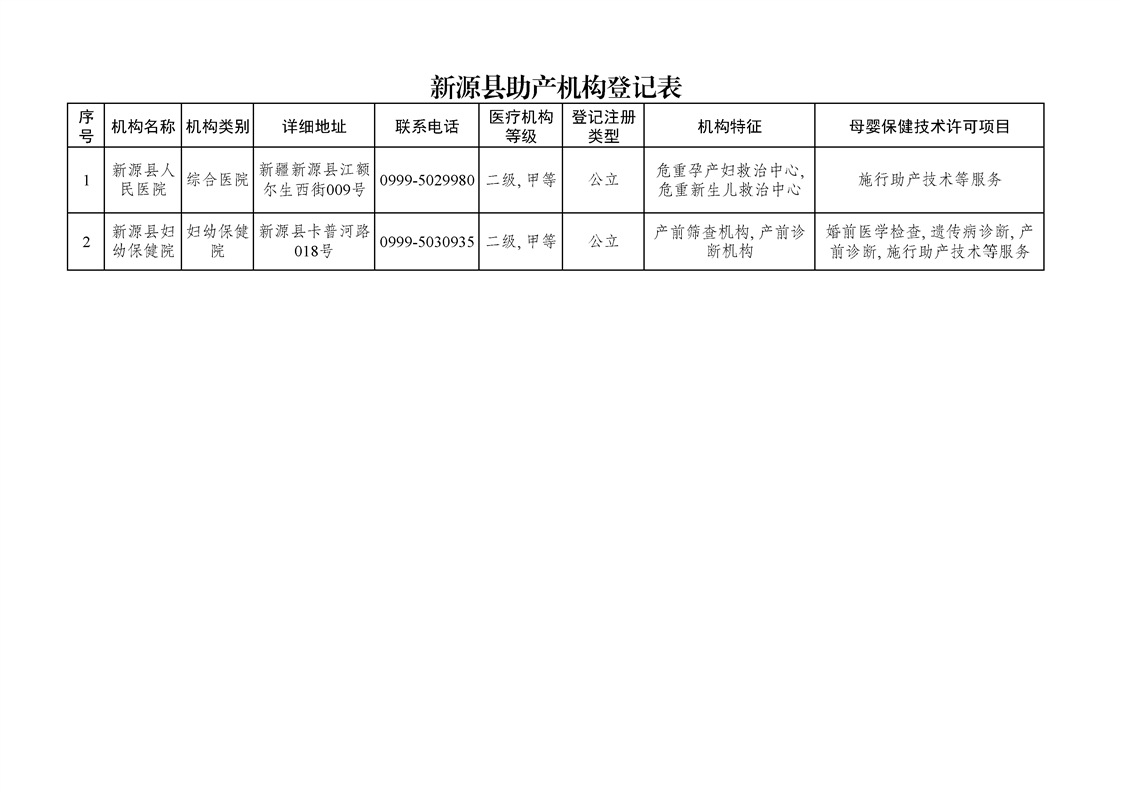 新源县助产机构登记表

| 序号 | 机构名称 | 机构类别 | 详细地址 | 联系电话 | 医疗机构等级 | 登记注册类型 | 机构特征 | 母婴保健技术许可项目 |
|---|---|---|---|---|---|---|---|---|
| 1 | 新源县人民医院 | 综合医院 | 新疆新源县江额尔生西街009号 | 0999-5029980 | 二级，甲等 | 公立 | 危重孕产妇救治中心，危重新生儿救治中心 | 施行助产技术等服务 |
| 2 | 新源县妇幼保健院 | 妇幼保健院 | 新源县卡普河路018号 | 0999-5030935 | 二级，甲等 | 公立 | 产前筛查机构，产前诊断机构 | 婚前医学检查，遗传病诊断，产前诊断，施行助产技术等服务 |